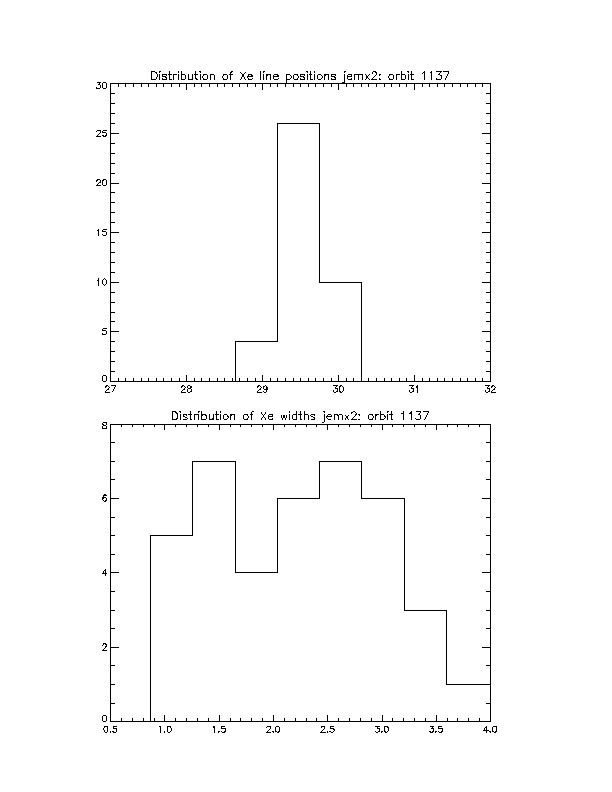 Distribution of Xe line positions jemx2: orbit 1137

30
25
20
15
10
5
0
27
28
29
30
31
32

Distribution of Xe widths jemx2: orbit 1137

8
6
4
2
0
0.5
1.0
1.5
2.0
2.5
3.0
3.5
4.0